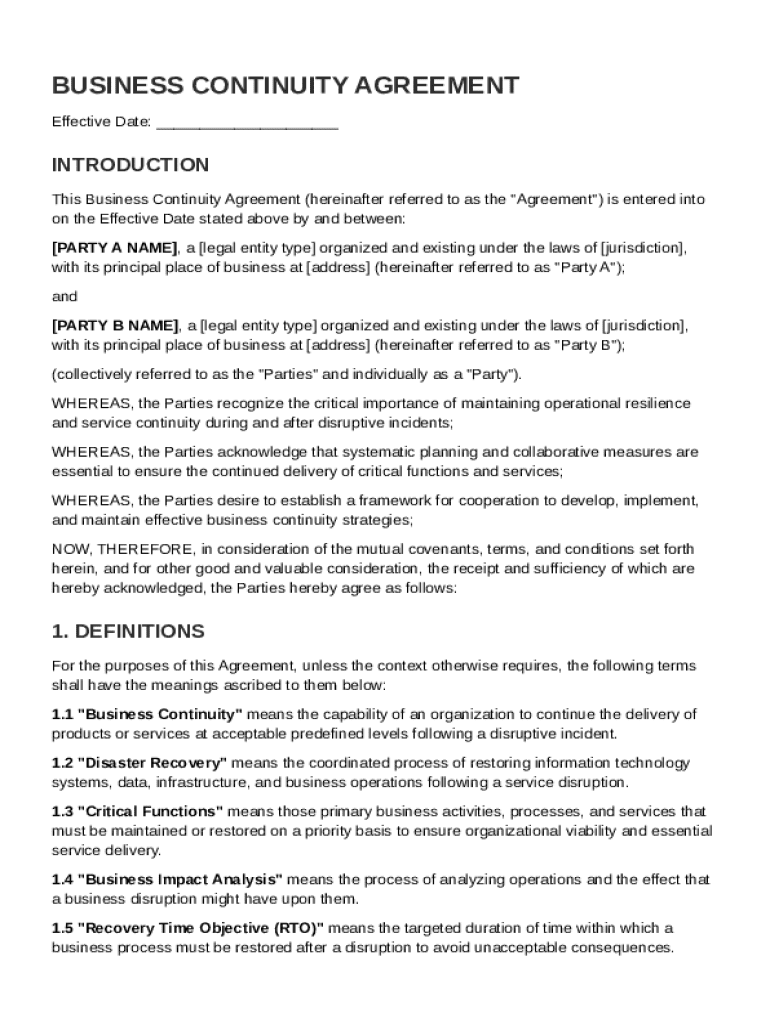 BUSINESS CONTINUITY AGREEMENT

Effective Date: ____________________

INTRODUCTION

This Business Continuity Agreement (hereinafter referred to as the "Agreement") is entered into on the Effective Date stated above by and between:

[PARTY A NAME], a [legal entity type] organized and existing under the laws of [jurisdiction], with its principal place of business at [address] (hereinafter referred to as "Party A");

and

[PARTY B NAME], a [legal entity type] organized and existing under the laws of [jurisdiction], with its principal place of business at [address] (hereinafter referred to as "Party B");

(collectively referred to as the "Parties" and individually as a "Party").

WHEREAS, the Parties recognize the critical importance of maintaining operational resilience and service continuity during and after disruptive incidents;

WHEREAS, the Parties acknowledge that systematic planning and collaborative measures are essential to ensure the continued delivery of critical functions and services;

WHEREAS, the Parties desire to establish a framework for cooperation to develop, implement, and maintain effective business continuity strategies;

NOW, THEREFORE, in consideration of the mutual covenants, terms, and conditions set forth herein, and for other good and valuable consideration, the receipt and sufficiency of which are hereby acknowledged, the Parties hereby agree as follows:

1. DEFINITIONS

For the purposes of this Agreement, unless the context otherwise requires, the following terms shall have the meanings ascribed to them below:

1.1 "Business Continuity" means the capability of an organization to continue the delivery of products or services at acceptable predefined levels following a disruptive incident.

1.2 "Disaster Recovery" means the coordinated process of restoring information technology systems, data, infrastructure, and business operations following a service disruption.

1.3 "Critical Functions" means those primary business activities, processes, and services that must be maintained or restored on a priority basis to ensure organizational viability and essential service delivery.

1.4 "Business Impact Analysis" means the process of analyzing operations and the effect that a business disruption might have upon them.

1.5 "Recovery Time Objective (RTO)" means the targeted duration of time within which a business process must be restored after a disruption to avoid unacceptable consequences.